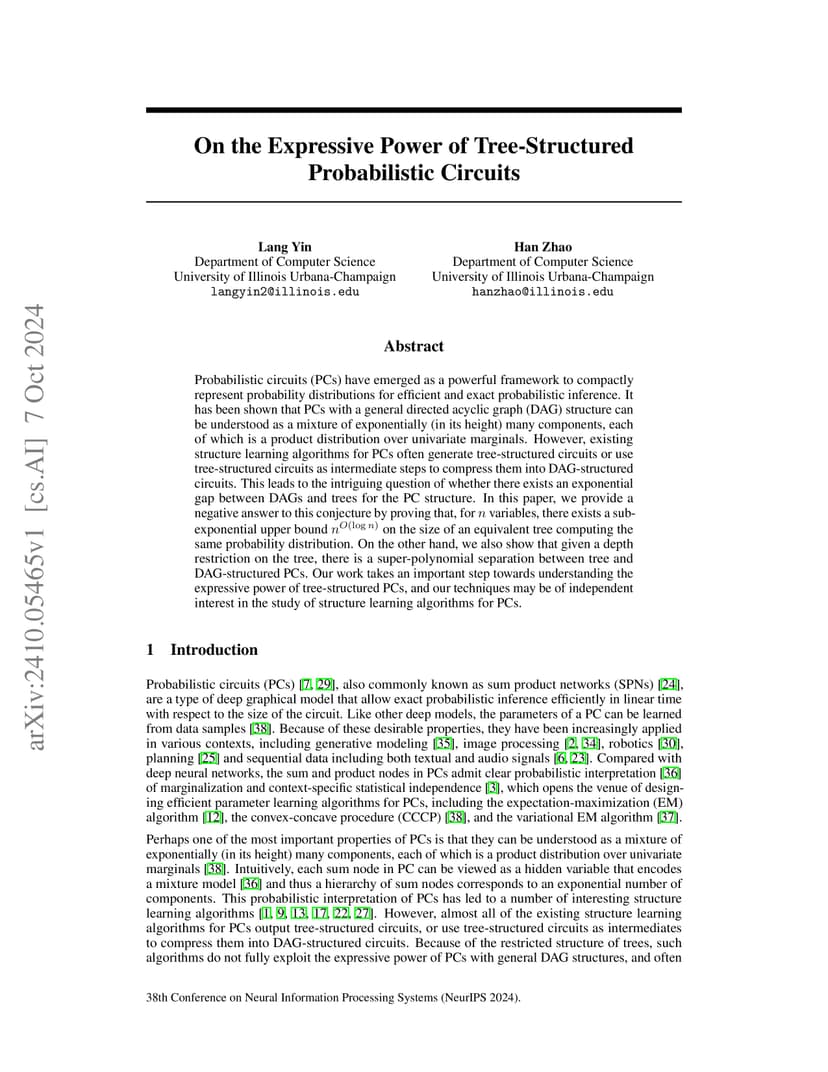 arXiv:2410.05465v1 [cs.AI] 7 Oct 2024

On the Expressive Power of Tree-Structured Probabilistic Circuits

Lang Yin
Department of Computer Science
University of Illinois Urbana-Champaign
langyin2@illinois.edu

Han Zhao
Department of Computer Science
University of Illinois Urbana-Champaign
hanzhao@illinois.edu

Abstract

Probabilistic circuits (PCs) have emerged as a powerful framework to compactly represent probability distributions for efficient and exact probabilistic inference. It has been shown that PCs with a general directed acyclic graph (DAG) structure can be understood as a mixture of exponentially (in its height) many components, each of which is a product distribution over univariate marginals. However, existing structure learning algorithms for PCs often generate tree-structured circuits or use tree-structured circuits as intermediate steps to compress them into DAG-structured circuits. This leads to the intriguing question of whether there exists an exponential gap between DAGs and trees for the PC structure. In this paper, we provide a negative answer to this conjecture by proving that, for $n$ variables, there exists a sub-exponential upper bound $n^{O(\log n)}$ on the size of an equivalent tree computing the same probability distribution. On the other hand, we also show that given a depth restriction on the tree, there is a super-polynomial separation between tree and DAG-structured PCs. Our work takes an important step towards understanding the expressive power of tree-structured PCs, and our techniques may be of independent interest in the study of structure learning algorithms for PCs.

1 Introduction

Probabilistic circuits (PCs) [7, 29], also commonly known as sum product networks (SPNs) [24], are a type of deep graphical model that allow exact probabilistic inference efficiently in linear time with respect to the size of the circuit. Like other deep models, the parameters of a PC can be learned from data samples [38]. Because of these desirable properties, they have been increasingly applied in various contexts, including generative modeling [35], image processing [2, 34], robotics [30], planning [25] and sequential data including both textual and audio signals [6, 23]. Compared with deep neural networks, the sum and product nodes in PCs admit clear probabilistic interpretation [36] of marginalization and context-specific statistical independence [3], which opens the venue of designing efficient parameter learning algorithms for PCs, including the expectation-maximization (EM) algorithm [12], the convex-concave procedure (CCCP) [38], and the variational EM algorithm [37].

Perhaps one of the most important properties of PCs is that they can be understood as a mixture of exponentially (in its height) many components, each of which is a product distribution over univariate marginals [38]. Intuitively, each sum node in PC can be viewed as a hidden variable that encodes a mixture model [36] and thus a hierarchy of sum nodes corresponds to an exponential number of components. This probabilistic interpretation of PCs has led to a number of interesting structure learning algorithms [1, 9, 13, 17, 22, 27]. However, almost all of the existing structure learning algorithms for PCs output tree-structured circuits, or use tree-structured circuits as intermediates to compress them into DAG-structured circuits. Because of the restricted structure of trees, such algorithms do not fully exploit the expressive power of PCs with general DAG structures, and often

38th Conference on Neural Information Processing Systems (NeurIPS 2024).